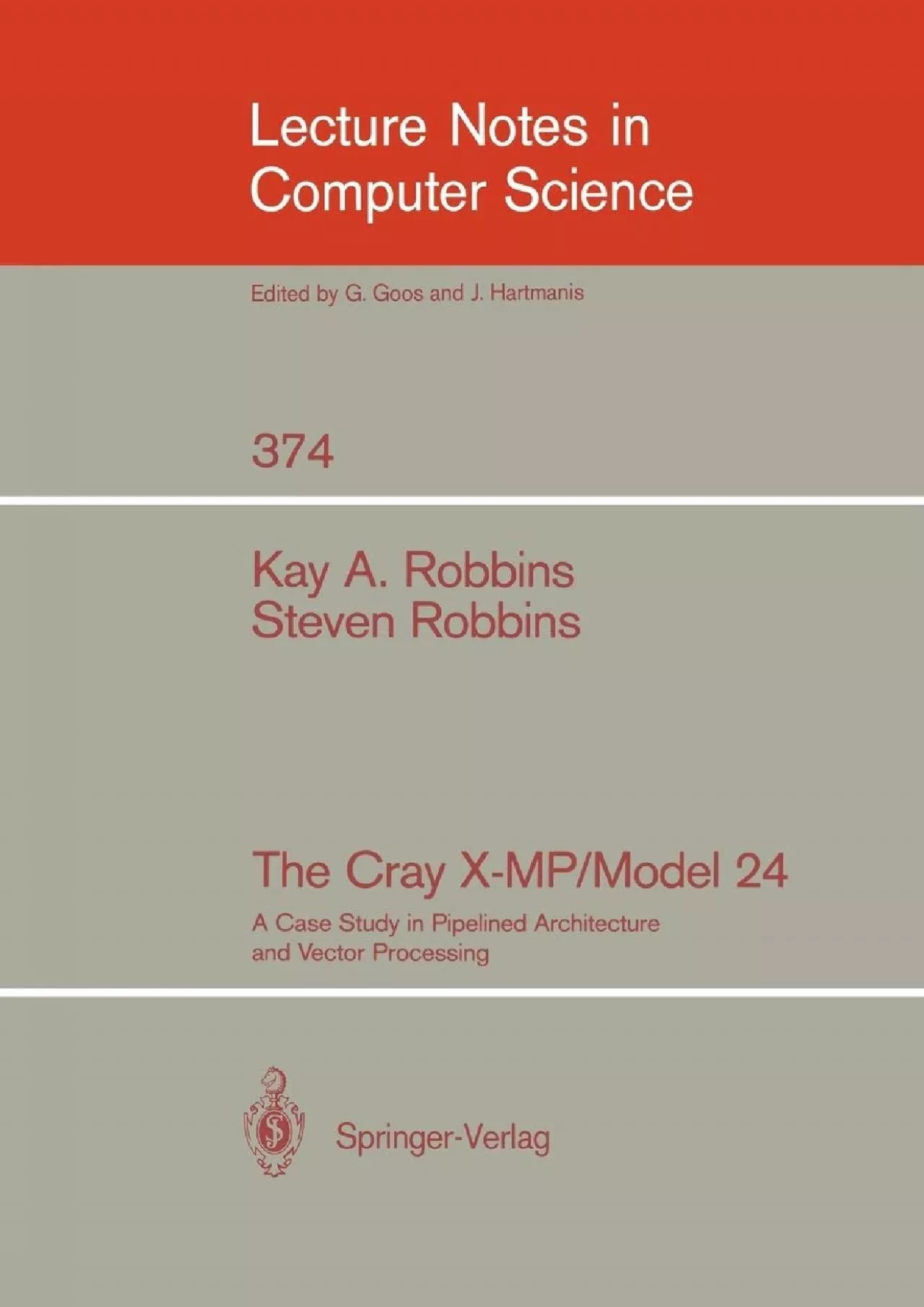 Lecture Notes in Computer Science

Edited by G. Goos and J. Hartmanis

374

Kay A. Robbins
Steven Robbins

The Cray X-MP/Model 24

A Case Study in Pipelined Architecture and Vector Processing

Springer-Verlag